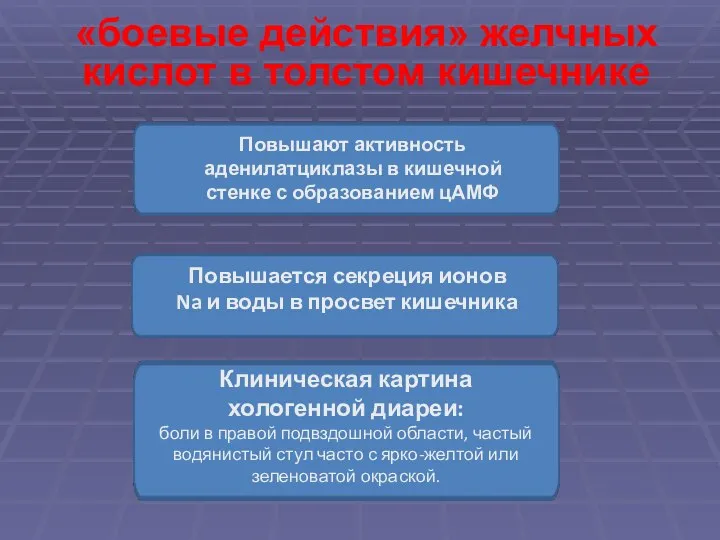 «боевые действия» желчных кислот в толстом кишечнике

Повышают активность аденилатциклазы в кишечной стенке с образованием цАМФ

Повышается секреция ионов Na и воды в просвет кишечника

Клиническая картина хологенной диареи:
боли в правой подвздошной области, частый водянистый стул часто с ярко-желтой или зеленоватой окраской.